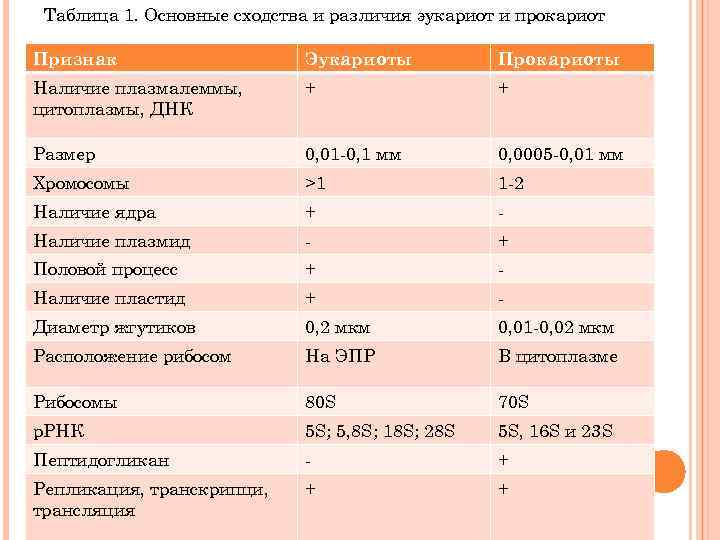 Таблица 1. Основные сходства и различия эукариот и прокариот

| Признак | Эукариоты | Прокариоты |
|---|---|---|
| Наличие плазмалеммы, цитоплазмы, ДНК | + | + |
| Размер | 0,01-0,1 мм | 0,0005-0,01 мм |
| Хромосомы | >1 | 1-2 |
| Наличие ядра | + | - |
| Наличие плазмид | - | + |
| Половой процесс | + | - |
| Наличие пластид | + | - |
| Диаметр жгутиков | 0,2 мкм | 0,01-0,02 мкм |
| Расположение рибосом | На ЭПР | В цитоплазме |
| Рибосомы | 80S | 70S |
| рРНК | 5S; 5,8S; 18S; 28S | 5S, 16S и 23S |
| Пептидогликан | - | + |
| Репликация, транскрипци, трансляция | + | + |